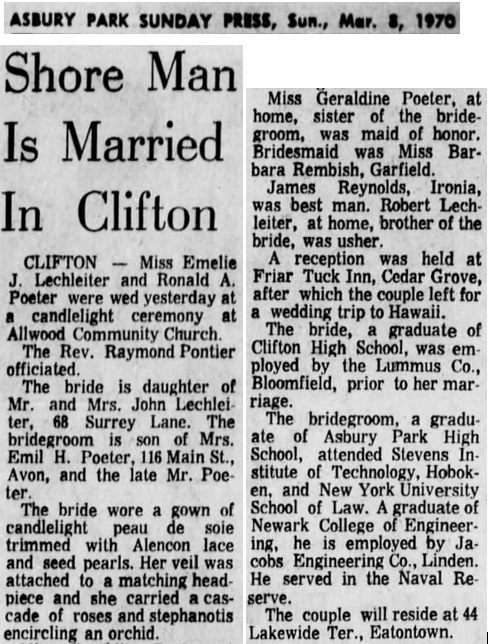 ASBURY PARK SUNDAY PRESS, Sun., Mar. 8, 1970

Shore Man Is Married In Clifton

CLIFTON — Miss Emelie J. Lechleiter and Ronald A. Poeter were wed yesterday at a candlelight ceremony at Allwood Community Church.

The Rev. Raymond Pontier officiated.

The bride is daughter of Mr. and Mrs. John Lechleiter, 68 Surrey Lane. The bridegroom is son of Mrs. Emil H. Poeter, 116 Main St., Avon, and the late Mr. Poeter.

The bride wore a gown of candlelight peau de soie trimmed with Alencon lace and seed pearls. Her veil was attached to a matching headpiece and she carried a cascade of roses and stephanotis encircling an orchid.

Miss Geraldine Poeter, at home, sister of the bridegroom, was maid of honor. Bridesmaid was Miss Barbara Rembish, Garfield.

James Reynolds, Ironia, was best man. Robert Lechleiter, at home, brother of the bride, was usher.

A reception was held at Friar Tuck Inn, Cedar Grove, after which the couple left for a wedding trip to Hawaii.

The bride, a graduate of Clifton High School, was employed by the Lummus Co., Bloomfield, prior to her marriage.

The bridegroom, a graduate of Asbury Park High School, attended Stevens Institute of Technology, Hoboken, and New York University School of Law. A graduate of Newark College of Engineering, he is employed by Jacobs Engineering Co., Linden. He served in the Naval Reserve.

The couple will reside at 44 Lakewide Ter., Eatontown.